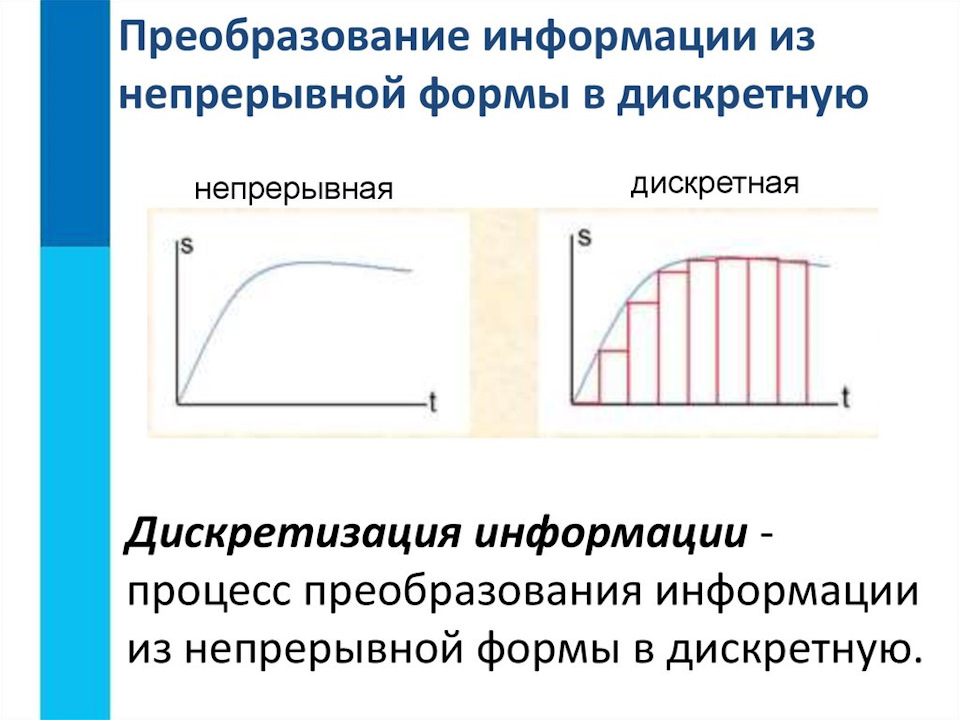 Преобразование информации из непрерывной формы в дискретную

непрерывная

s

t

дискретная

s

t

Дискретизация информации - процесс преобразования информации из непрерывной формы в дискретную.